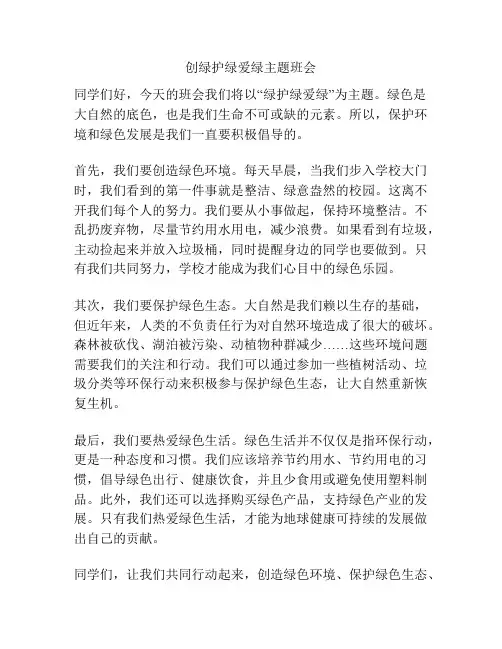 创绿护绿爱绿主题班会

同学们好，今天的班会我们将以“绿护绿爱绿”为主题。绿色是大自然的底色，也是我们生命不可或缺的元素。所以，保护环境和绿色发展是我们一直要积极倡导的。

首先，我们要创造绿色环境。每天早晨，当我们步入学校大门时，我们看到的第一件事就是整洁、绿意盎然的校园。这离不开我们每个人的努力。我们要从小事做起，保持环境整洁。不乱扔废弃物，尽量节约用水用电，减少浪费。如果看到有垃圾，主动捡起来并放入垃圾桶，同时提醒身边的同学也要做到。只有我们共同努力，学校才能成为我们心目中的绿色乐园。

其次，我们要保护绿色生态。大自然是我们赖以生存的基础，但近年来，人类的不负责任行为对自然环境造成了很大的破坏。森林被砍伐、湖泊被污染、动植物种群减少……这些环境问题需要我们的关注和行动。我们可以通过参加一些植树活动、垃圾分类等环保行动来积极参与保护绿色生态，让大自然重新恢复生机。

最后，我们要热爱绿色生活。绿色生活并不仅仅是指环保行动，更是一种态度和习惯。我们应该培养节约用水、节约用电的习惯，倡导绿色出行、健康饮食，并且少食用或避免使用塑料制品。此外，我们还可以选择购买绿色产品，支持绿色产业的发展。只有我们热爱绿色生活，才能为地球健康可持续的发展做出自己的贡献。

同学们，让我们共同行动起来，创造绿色环境、保护绿色生态、